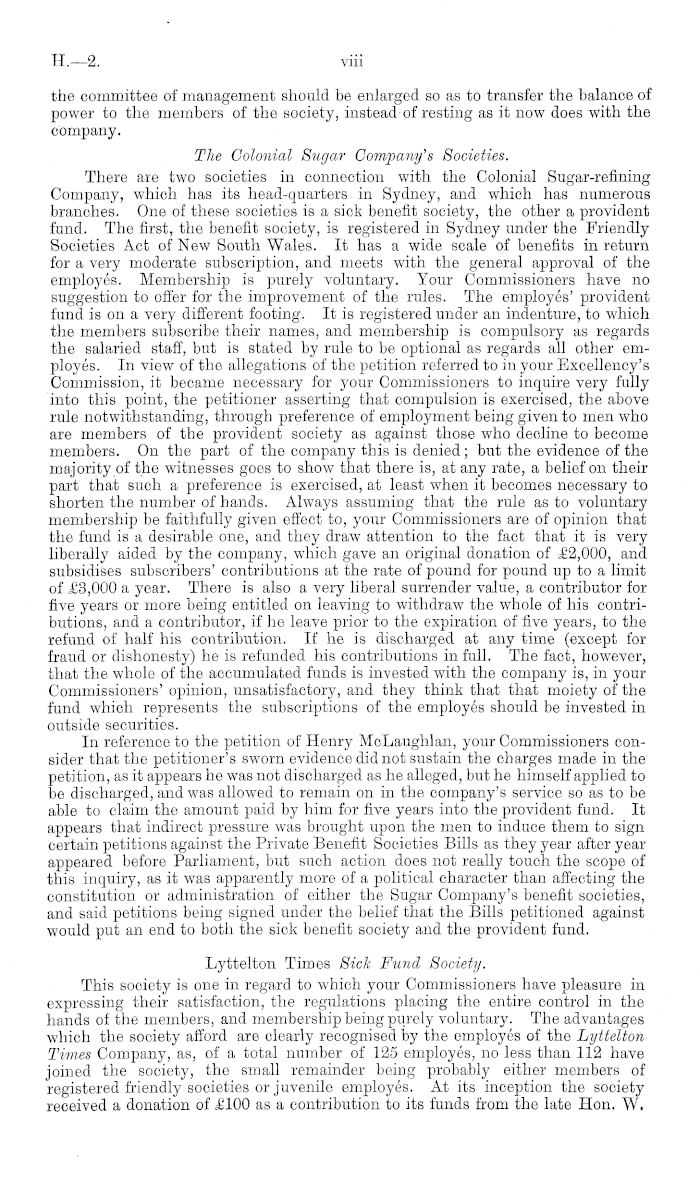 H.—2. viii

the committee of management should be enlarged so as to transfer the balance of power to the members of the society, instead of resting as it now does with the company.

The Colonial Sugar Company's Societies.

There are two societies in connection with the Colonial Sugar-refining Company, which has its head-quarters in Sydney, and which has numerous branches. One of these societies is a sick benefit society, the other a provident fund. The first, the benefit society, is registered in Sydney under the Friendly Societies Act of New South Wales. It has a wide scale of benefits in return for a very moderate subscription, and meets with the general approval of the employés. Membership is purely voluntary. Your Commissioners have no suggestion to offer for the improvement of the rules. The employés' provident fund is on a very different footing. It is registered under an indenture, to which the members subscribe their names, and membership is compulsory as regards the salaried staff, but is stated by rule to be optional as regards all other employés. In view of the allegations of the petition referred to in your Excellency's Commission, it became necessary for your Commissioners to inquire very fully into this point, the petitioner asserting that compulsion is exercised, the above rule notwithstanding, through preference of employment being given to men who are members of the provident society as against those who decline to become members. On the part of the company this is denied; but the evidence of the majority of the witnesses goes to show that there is, at any rate, a belief on their part that such a preference is exercised, at least when it becomes necessary to shorten the number of hands. Always assuming that the rule as to voluntary membership be faithfully given effect to, your Commissioners are of opinion that the fund is a desirable one, and they draw attention to the fact that it is very liberally aided by the company, which gave an original donation of £2,000, and subsidises subscribers' contributions at the rate of pound for pound up to a limit of £3,000 a year. There is also a very liberal surrender value, a contributor for five years or more being entitled on leaving to withdraw the whole of his contributions, and a contributor, if he leave prior to the expiration of five years, to the refund of half his contribution. If he is discharged at any time (except for fraud or dishonesty) he is refunded his contributions in full. The fact, however, that the whole of the accumulated funds is invested with the company is, in your Commissioners' opinion, unsatisfactory, and they think that that moiety of the fund which represents the subscriptions of the employés should be invested in outside securities.

In reference to the petition of Henry McLaughlan, your Commissioners consider that the petitioner's sworn evidence did not sustain the charges made in the petition, as it appears he was not discharged as he alleged, but he himself applied to be discharged, and was allowed to remain on in the company's service so as to be able to claim the amount paid by him for five years into the provident fund. It appears that indirect pressure was brought upon the men to induce them to sign certain petitions against the Private Benefit Societies Bills as they year after year appeared before Parliament, but such action does not really touch the scope of this inquiry, as it was apparently more of a political character than affecting the constitution or administration of either the Sugar Company's benefit societies, and said petitions being signed under the belief that the Bills petitioned against would put an end to both the sick benefit society and the provident fund.

Lyttelton Times Sick Fund Society.

This society is one in regard to which your Commissioners have pleasure in expressing their satisfaction, the regulations placing the entire control in the hands of the members, and membership being purely voluntary. The advantages which the society afford are clearly recognised by the employés of the Lyttelton Times Company, as, of a total number of 125 employés, no less than 112 have joined the society, the small remainder being probably either members of registered friendly societies or juvenile employés. At its inception the society received a donation of £100 as a contribution to its funds from the late Hon. W.